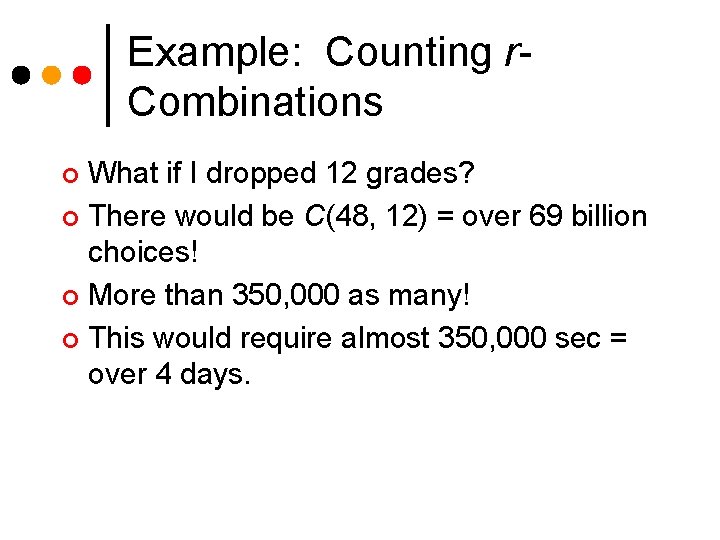 Example: Counting r-Combinations

• What if I dropped 12 grades?

• There would be $C(48, 12)$ = over 69 billion choices!

• More than 350,000 as many!

• This would require almost 350,000 sec = over 4 days.